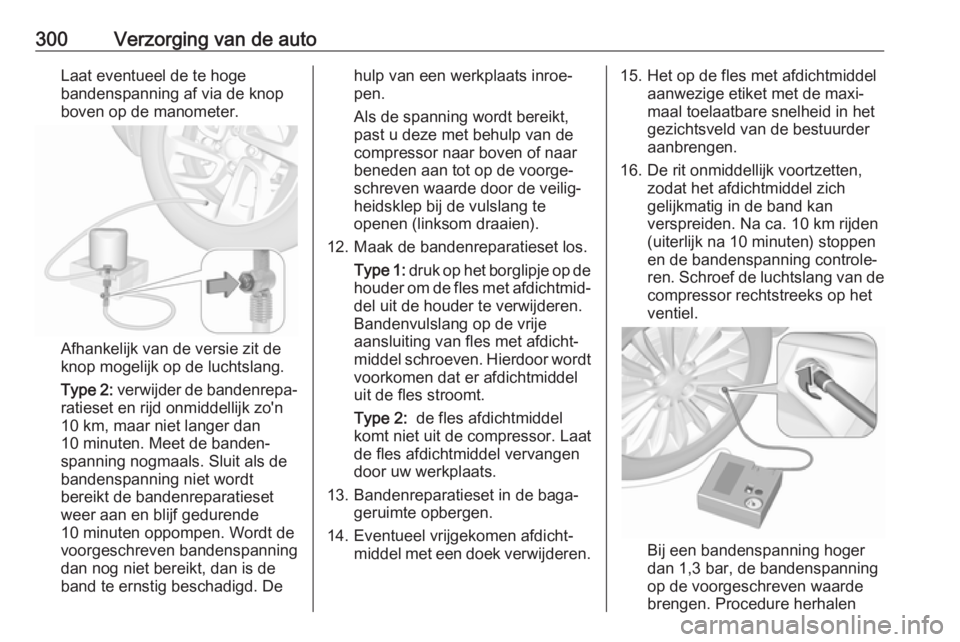 300 Verzorging van de auto

Laat eventueel de te hoge bandenspanning af via de knop boven op de manometer.

Afhankelijk van de versie zit de knop mogelijk op de luchtslang.

Type 2: verwijder de bandenreparatieset en rijd onmiddellijk zo'n 10 km, maar niet langer dan 10 minuten. Meet de bandenspanning nogmaals. Sluit als de bandenspanning niet wordt bereikt de bandenreparatieset weer aan en blijf gedurende 10 minuten oppompen. Wordt de voorgeschreven bandenspanning dan nog niet bereikt, dan is de band te ernstig beschadigd. De hulp van een werkplaats inroepen.

Als de spanning wordt bereikt, past u deze met behulp van de compressor naar boven of naar beneden aan tot op de voorgeschreven waarde door de veiligheidsklep bij de vulslang te openen (linksom draaien).

12. Maak de bandenreparatieset los.

Type 1: druk op het borglipje op de houder om de fles met afdichtmiddel uit de houder te verwijderen. Bandenvulslang op de vrije aansluiting van fles met afdichtmiddel schroeven. Hierdoor wordt voorkomen dat er afdichtmiddel uit de fles stroomt.

Type 2: de fles afdichtmiddel komt niet uit de compressor. Laat de fles afdichtmiddel vervangen door uw werkplaats.

13. Bandenreparatieset in de bagageruimte opbergen.

14. Eventueel vrijgekomen afdichtmiddel met een doek verwijderen.

15. Het op de fles met afdichtmiddel aanwezige etiket met de maximaal toelaatbare snelheid in het gezichtsveld van de bestuurder aanbrengen.

16. De rit onmiddellijk voortzetten, zodat het afdichtmiddel zich gelijkmatig in de band kan verspreiden. Na ca. 10 km rijden (uiterlijk na 10 minuten) stoppen en de bandenspanning controleren. Schroef de luchtslang van de compressor rechtstreeks op het ventiel.

Bij een bandenspanning hoger dan 1,3 bar, de bandenspanning op de voorgeschreven waarde brengen. Procedure herhalen

carmanualsonline.info